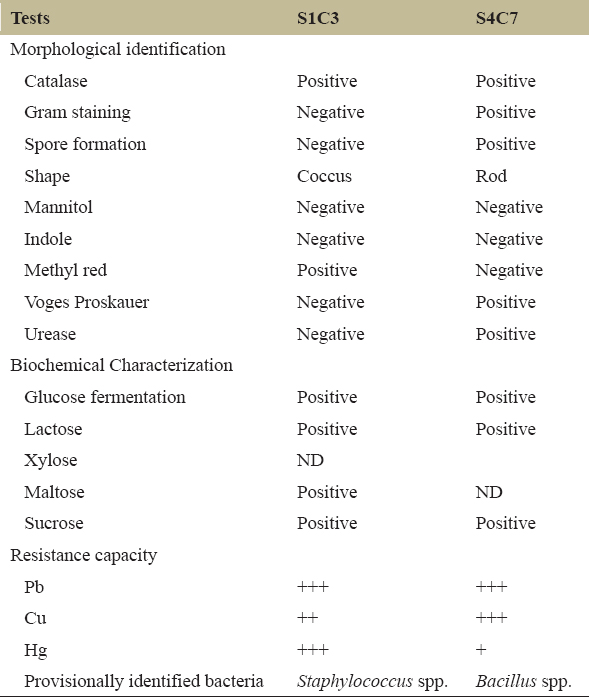 | Tests | S1C3 | S4C7 |
|---|---|---|
| Morphological identification | | |
| Catalase | Positive | Positive |
| Gram staining | Negative | Positive |
| Spore formation | Negative | Positive |
| Shape | Coccus | Rod |
| Mannitol | Negative | Negative |
| Indole | Negative | Negative |
| Methyl red | Positive | Negative |
| Voges Proskauer | Negative | Positive |
| Urease | Negative | Positive |
| Biochemical Characterization | | |
| Glucose fermentation | Positive | Positive |
| Lactose | Positive | Positive |
| Xylose | ND | |
| Maltose | Positive | ND |
| Sucrose | Positive | Positive |
| Resistance capacity | | |
| Pb | +++ | +++ |
| Cu | ++ | +++ |
| Hg | +++ | + |
| Provisionally identified bacteria | Staphylococcus spp. | Bacillus spp. |